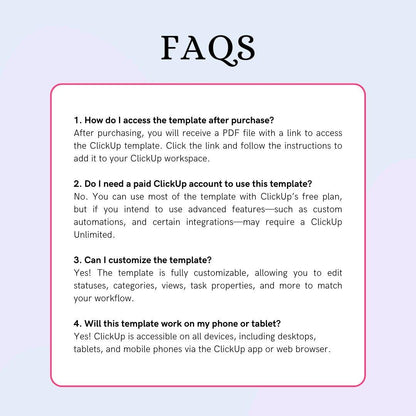 FAQS

1. How do I access the template after purchase?
After purchasing, you will receive a PDF file with a link to access the ClickUp template. Click the link and follow the instructions to add it to your ClickUp workspace.

2. Do I need a paid ClickUp account to use this template?
No. You can use most of the template with ClickUp's free plan, but if you intend to use advanced features—such as custom automations, and certain integrations—may require a ClickUp Unlimited.

3. Can I customize the template?
Yes! The template is fully customizable, allowing you to edit statuses, categories, views, task properties, and more to match your workflow.

4. Will this template work on my phone or tablet?
Yes! ClickUp is accessible on all devices, including desktops, tablets, and mobile phones via the ClickUp app or web browser.